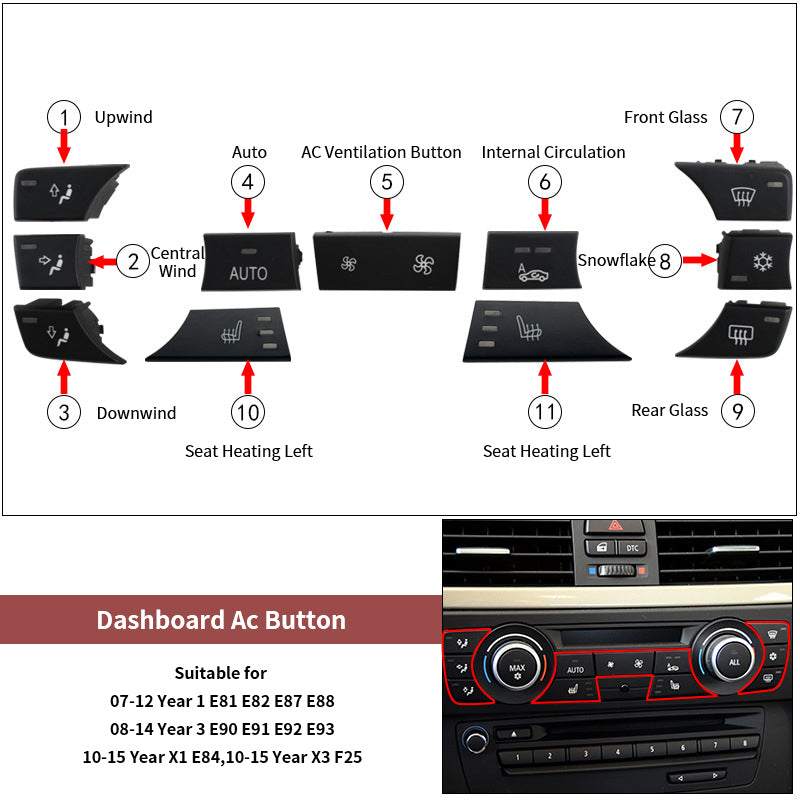 1 Upwind

2 Central Wind

3 Downwind

Auto
4
AUTO

AC Ventilation Button
5

Internal Circulation
6

Front Glass 7

Snowflake 8

Rear Glass 9

10
Seat Heating Left

11
Seat Heating Left

Dashboard Ac Button

Suitable for
07-12 Year 1 E81 E82 E87 E88
08-14 Year 3 E90 E91 E92 E93
10-15 Year X1 E84,10-15 Year X3 F25

DTC
MAX
AUTO
ALL
1 2 3 4 5 6 7 8